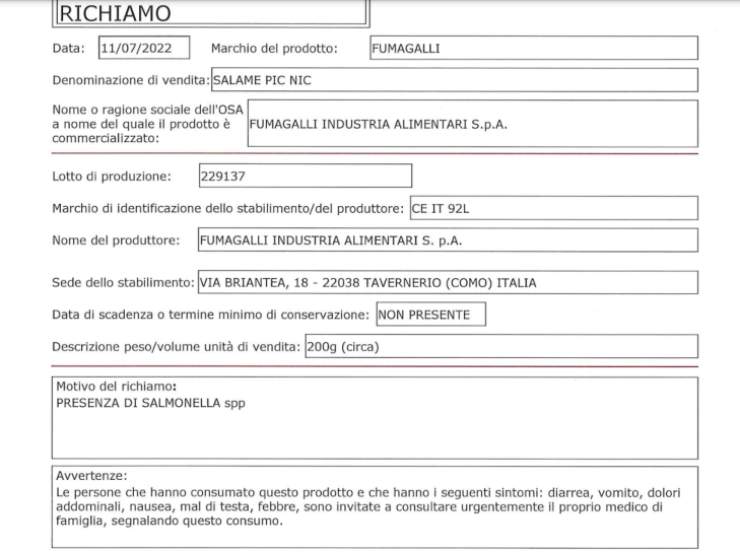 RICHIAMO

Data: 11/07/2022 Marchio del prodotto: FUMAGALLI

Denominazione di vendita: SALAME PIC NIC

Nome o ragione sociale dell'OSA a nome del quale il prodotto è commercializzato: FUMAGALLI INDUSTRIA ALIMENTARI S.p.A.

Lotto di produzione: 229137

Marchio di identificazione dello stabilimento/del produttore: CE IT 92L

Nome del produttore: FUMAGALLI INDUSTRIA ALIMENTARI S. p.A.

Sede dello stabilimento: VIA BRIANTEA, 18 - 22038 TAVERNERIO (COMO) ITALIA

Data di scadenza o termine minimo di conservazione: NON PRESENTE

Descrizione peso/volume unità di vendita: 200g (circa)

Motivo del richiamo:
PRESENZA DI SALMONELLA spp

Avvertenze:
Le persone che hanno consumato questo prodotto e che hanno i seguenti sintomi: diarrea, vomito, dolori addominali, nausea, mal di testa, febbre, sono invitate a consultare urgentemente il proprio medico di famiglia, segnalando questo consumo.